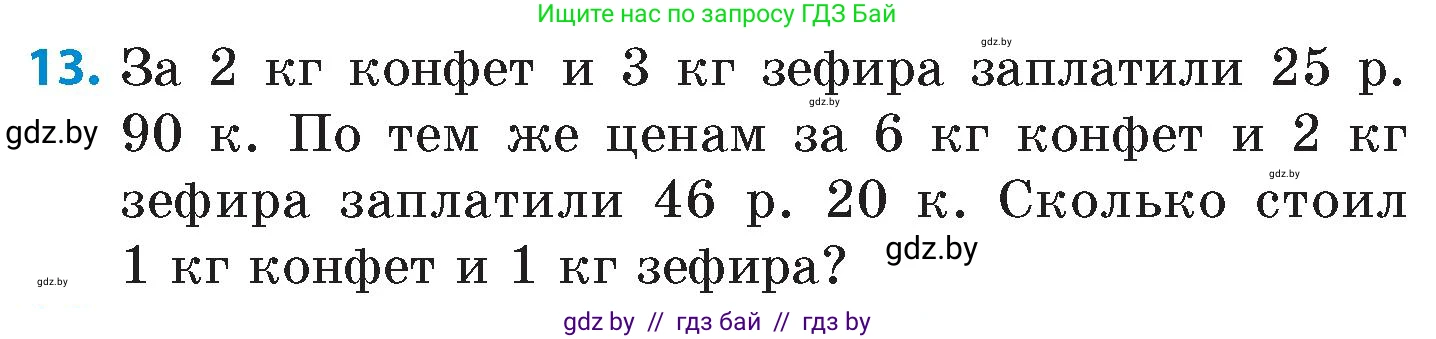 Ищите нас по запросу ГДЗ Бай

gdz.by

13. За 2 кг конфет и 3 кг зефира заплатили 25 р. 90 к. По тем же ценам за 6 кг конфет и 2 кг зефира заплатили 46 р. 20 к. Сколько стоил 1 кг конфет и 1 кг зефира?

gdz.by

gdz.by

gdz.by

gdz.by

gdz.by

gdz by // гдз бай // гдз by